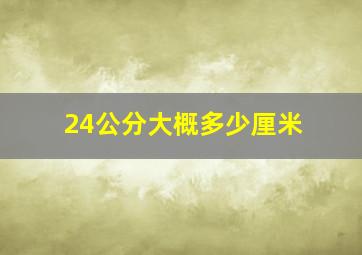 24公分大概多少厘米